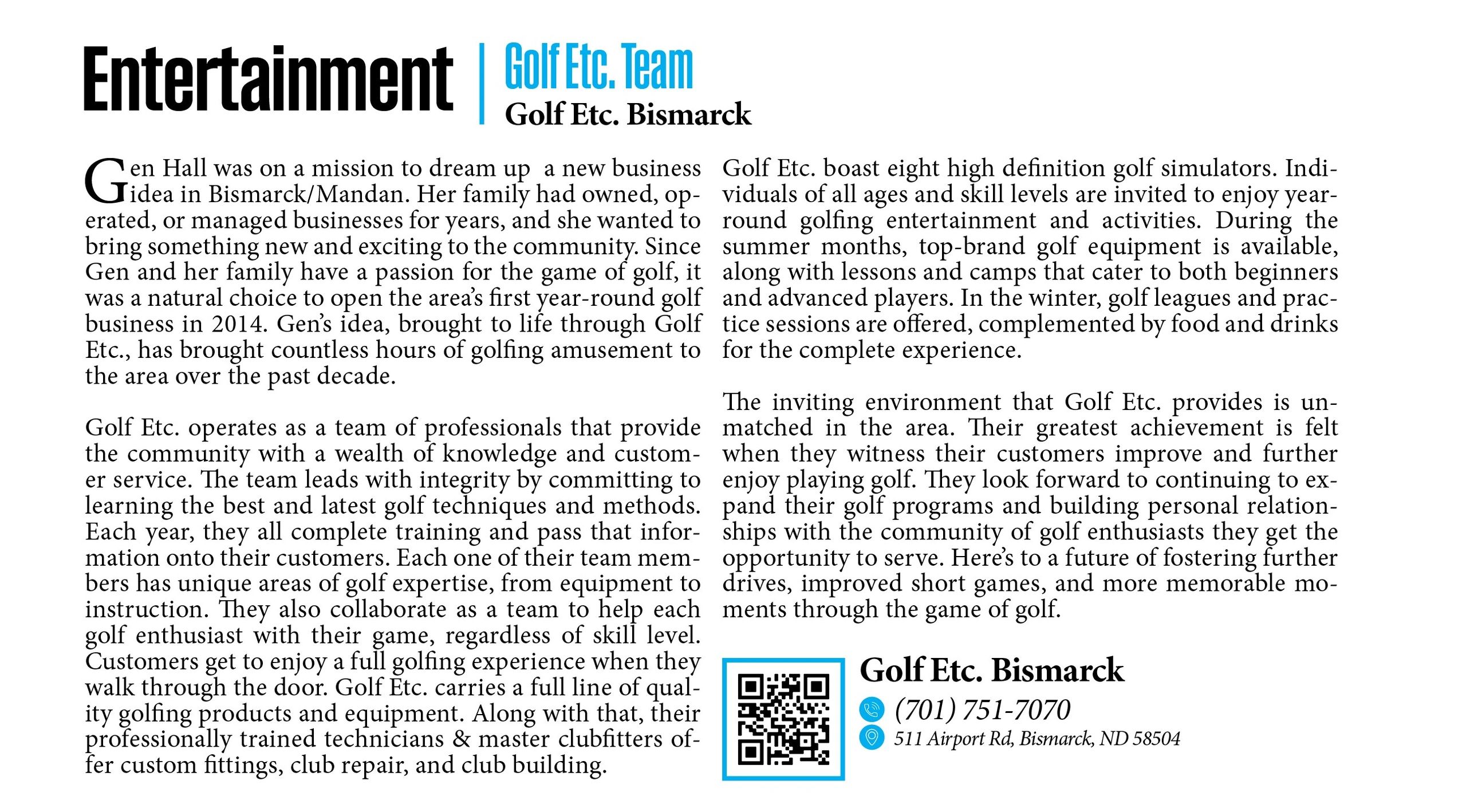 Entertainment | Golf Etc. Team
Golf Etc. Bismarck

Gen Hall was on a mission to dream up a new business idea in Bismarck/Mandan. Her family had owned, operated, or managed businesses for years, and she wanted to bring something new and exciting to the community. Since Gen and her family have a passion for the game of golf, it was a natural choice to open the area's first year-round golf business in 2014. Gen's idea, brought to life through Golf Etc., has brought countless hours of golfing amusement to the area over the past decade.

Golf Etc. operates as a team of professionals that provide the community with a wealth of knowledge and customer service. The team leads with integrity by committing to learning the best and latest golf techniques and methods. Each year, they all complete training and pass that information onto their customers. Each one of their team members has unique areas of golf expertise, from equipment to instruction. They also collaborate as a team to help each golf enthusiast with their game, regardless of skill level. Customers get to enjoy a full golfing experience when they walk through the door. Golf Etc. carries a full line of quality golfing products and equipment. Along with that, their professionally trained technicians & master clubfitters offer custom fittings, club repair, and club building.

Golf Etc. boast eight high definition golf simulators. Individuals of all ages and skill levels are invited to enjoy year-round golfing entertainment and activities. During the summer months, top-brand golf equipment is available, along with lessons and camps that cater to both beginners and advanced players. In the winter, golf leagues and practice sessions are offered, complemented by food and drinks for the complete experience.

The inviting environment that Golf Etc. provides is unmatched in the area. Their greatest achievement is felt when they witness their customers improve and further enjoy playing golf. They look forward to continuing to expand their golf programs and building personal relationships with the community of golf enthusiasts they get the opportunity to serve. Here's to a future of fostering further drives, improved short games, and more memorable moments through the game of golf.

Golf Etc. Bismarck
(701) 751-7070
511 Airport Rd, Bismarck, ND 58504